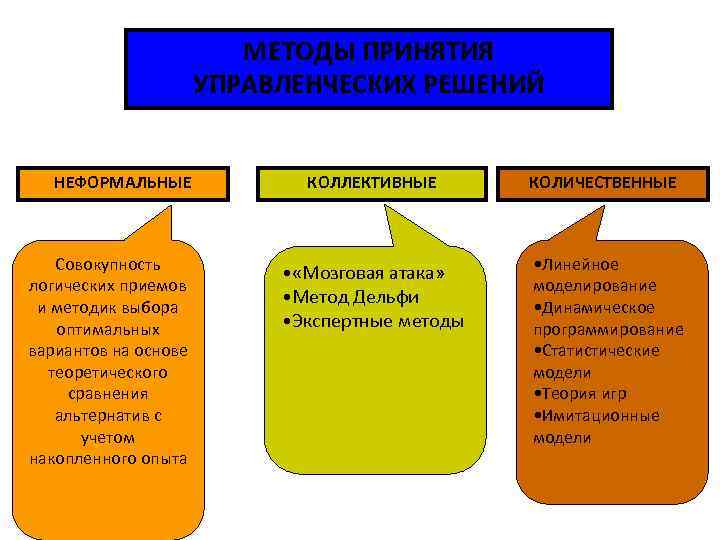 МЕТОДЫ ПРИНЯТИЯ УПРАВЛЕНЧЕСКИХ РЕШЕНИЙ

НЕФОРМАЛЬНЫЕ

Совокупность логических приемов и методик выбора оптимальных вариантов на основе теоретического сравнения альтернатив с учетом накопленного опыта

КОЛЛЕКТИВНЫЕ

•«Мозговая атака»
•Метод Дельфи
•Экспертные методы

КОЛИЧЕСТВЕННЫЕ

•Линейное моделирование
•Динамическое программирование
•Статистические модели
•Теория игр
•Имитационные модели